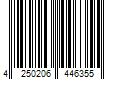 4 250206 446355